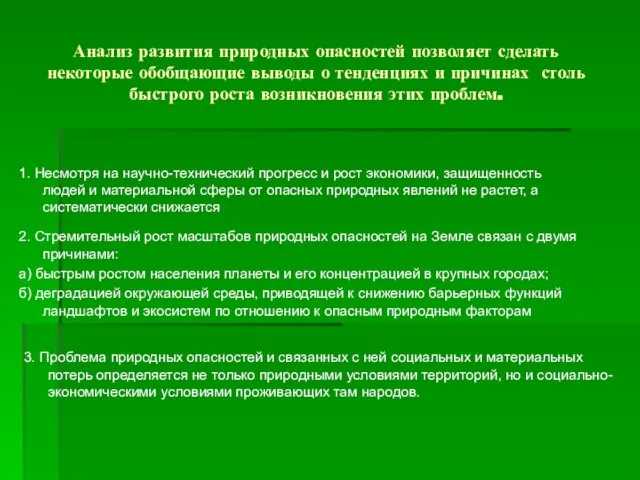 Анализ развития природных опасностей позволяет сделать некоторые обобщающие выводы о тенденциях и причинах столь быстрого роста возникновения этих проблем.

1. Несмотря на научно-технический прогресс и рост экономики, защищенность людей и материальной сферы от опасных природных явлений не растет, а систематически снижается

2. Стремительный рост масштабов природных опасностей на Земле связан с двумя причинами:

а) быстрым ростом населения планеты и его концентрацией в крупных городах;

б) деградацией окружающей среды, приводящей к снижению барьерных функций ландшафтов и экосистем по отношению к опасным природным факторам

3. Проблема природных опасностей и связанных с ней социальных и материальных потерь определяется не только природными условиями территорий, но и социально-экономическими условиями проживающих там народов.